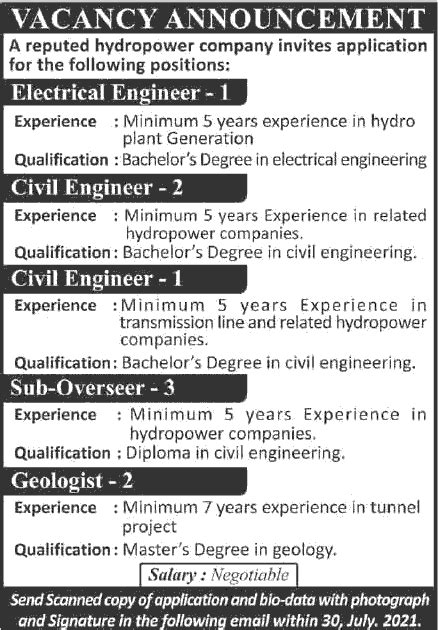 VACANCY ANNOUNCEMENT

A reputed hydropower company invites application for the following positions:

Electrical Engineer - 1

Experience : Minimum 5 years experience in hydro plant Generation

Qualification : Bachelor's Degree in electrical engineering

Civil Engineer - 2

Experience : Minimum 5 years Experience in related hydropower companies.

Qualification : Bachelor's Degree in civil engineering.

Civil Engineer - 1

Experience : Minimum 5 years Experience in transmission line and related hydropower companies.

Qualification : Bachelor's Degree in civil engineering.

Sub-Overseer - 3

Experience : Minimum 5 years Experience in hydropower companies.

Qualification : Diploma in civil engineering.

Geologist - 2

Experience : Minimum 7 years experience in tunnel project

Qualification : Master's Degree in geology.

Salary : Negotiable

Send Scanned copy of application and bio-data with photograph and Signature in the following email within 30, July. 2021.